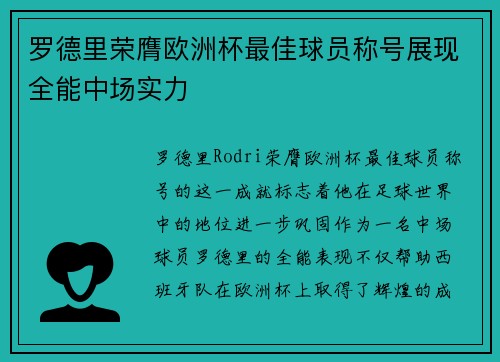 罗德里荣膺欧洲杯最佳球员称号展现全能中场实力

罗德里Rodri荣膺欧洲杯最佳球员称号的这一成就标志着他在足球世界中的地位进一步巩固作为一名中场球员罗德里的全能表现不仅帮助西班牙队在欧洲杯上取得了辉煌的成